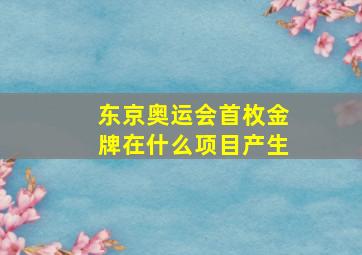 东京奥运会首枚金牌在什么项目产生